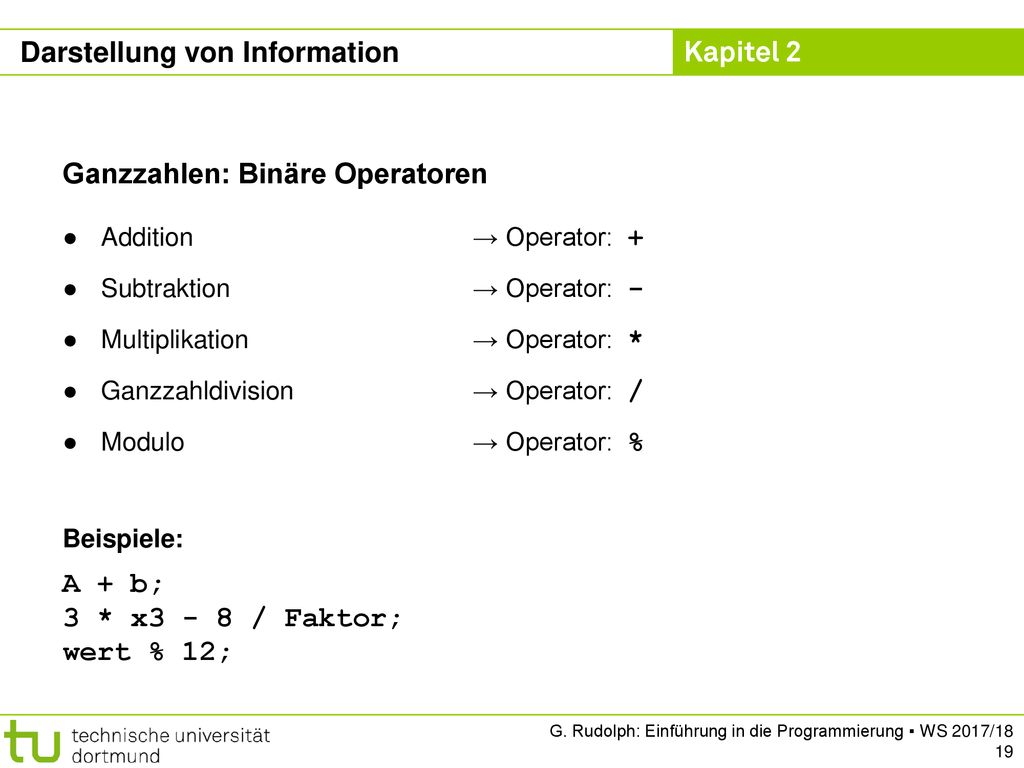 Darstellung von Information

Kapitel 2

Ganzzahlen: Binäre Operatoren

• Addition → Operator: +
• Subtraktion → Operator: -
• Multiplikation → Operator: *
• Ganzzahldivision → Operator: /
• Modulo → Operator: %

Beispiele:

A + b;
3 * x3 - 8 / Faktor;
wert % 12;

tu technische universität dortmund

G. Rudolph: Einführung in die Programmierung ▪ WS 2017/18
19